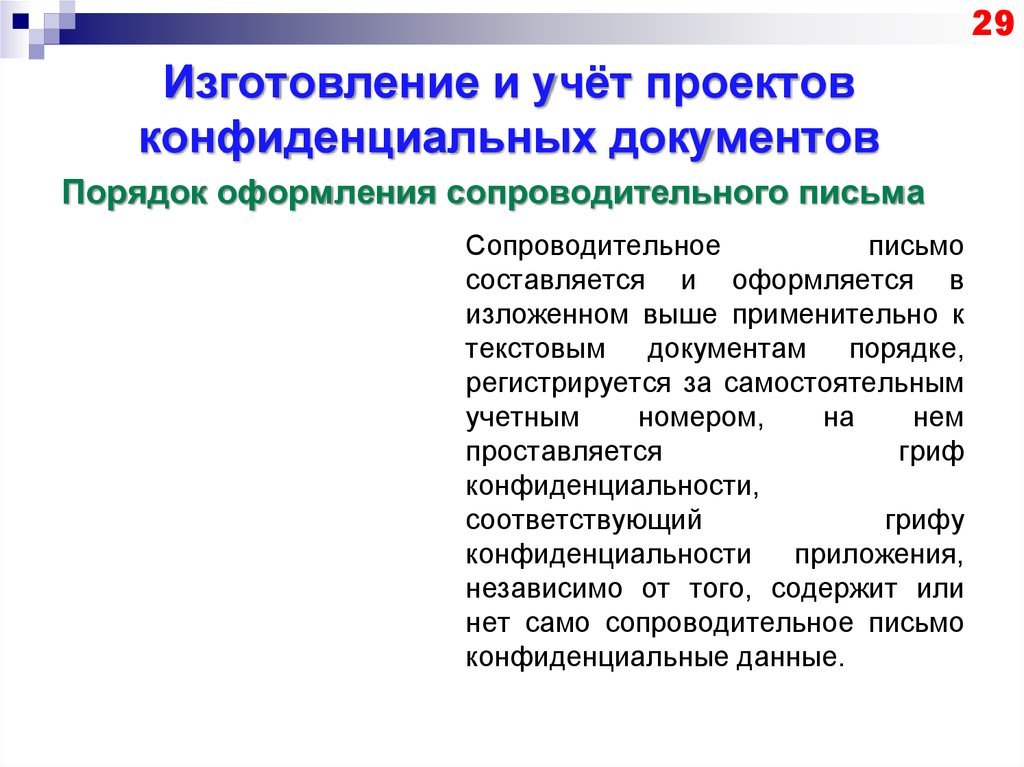 29

Изготовление и учёт проектов конфиденциальных документов

Порядок оформления сопроводительного письма

Сопроводительное письмо составляется и оформляется в изложенном выше применительно к текстовым документам порядке, регистрируется за самостоятельным учетным номером, на нем проставляется гриф конфиденциальности, соответствующий грифу конфиденциальности приложения, независимо от того, содержит или нет само сопроводительное письмо конфиденциальные данные.